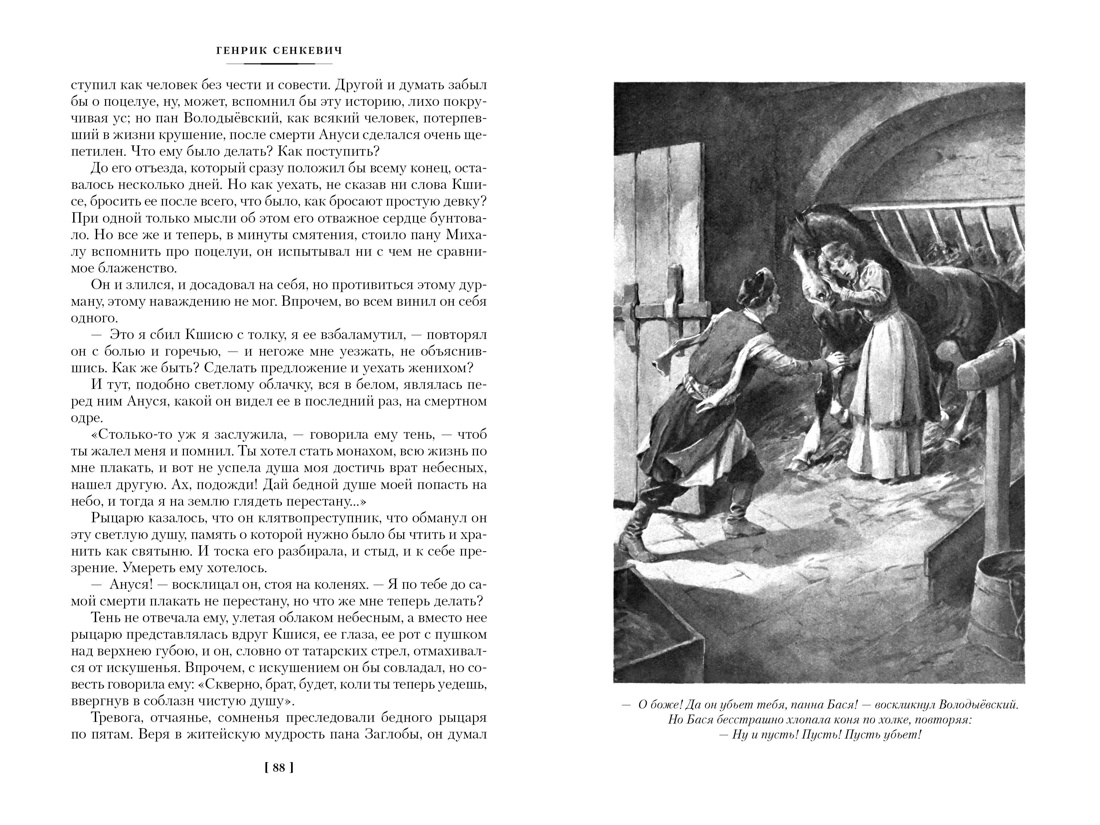 ГЕНРИК СЕНКЕВИЧ

ступил как человек без чести и совести. Другой и думать забыл бы о поцелуе, ну, может, вспомнил бы эту историю, лихо покручивая ус; но пан Володыёвский, как всякий человек, потерпевший в жизни крушение, после смерти Ануси сделался очень щепетилен. Что ему было делать? Как поступить?

До его отъезда, который сразу положил бы всему конец, оставалось несколько дней. Но как уехать, не сказав ни слова Кшисе, бросить ее после всего, что было, как бросают простую девку? При одной только мысли об этом его отважное сердце бунтовало. Но все же и теперь, в минуты смятения, стоило пану Михалу вспомнить про поцелуи, он испытывал ни с чем не сравнимое блаженство.

Он и злился, и досадовал на себя, но противиться этому дурману, этому наваждению не мог. Впрочем, во всем винил он себя одного.

— Это я сбил Кшисю с толку, я ее взбаламутил, — повторял он с болью и горечью, — и негоже мне уезжать, не объяснившись. Как же быть? Сделать предложение и уехать женихом?

И тут, подобно светлому облачку, вся в белом, являлась перед ним Ануся, какой он видел ее в последний раз, на смертном одре.

«Столько-то уж я заслужила, — говорила ему тень, — чтоб ты жалел меня и помнил. Ты хотел стать монахом, всю жизнь по мне плакать, и вот не успела душа моя достичь врат небесных, нашел другую. Ах, подожди! Дай бедной душе моей попасть на небо, и тогда я на землю глядеть перестану...»

Рыцарю казалось, что он клятвопреступник, что обманул он эту светлую душу, память о которой нужно было бы чтить и хранить как святыню. И тоска его разбирала, и стыд, и к себе презрение. Умереть ему хотелось.

— Ануся! — восклицал он, стоя на коленях. — Я по тебе до самой смерти плакать не перестану, но что же мне теперь делать?

Тень не отвечала ему, улетая облаком небесным, а вместо нее рыцарю представлялась вдруг Кшися, ее глаза, ее рот с пушком над верхнею губою, и он, словно от татарских стрел, отмахивался от искушенья. Впрочем, с искушением он бы совладал, но совесть говорила ему: «Скверно, брат, будет, коли ты теперь уедешь, ввергнув в соблазн чистую душу».

Тревога, отчаянье, сомненья преследовали бедного рыцаря по пятам. Веря в житейскую мудрость пана Заглобы, он думал

[ 88 ]

— О боже! Да он убьет тебя, панна Бася! — воскликнул Володыёвский. Но Бася бесстрашно хлопала коня по холке, повторяя:
— Ну и пусть! Пусть! Пусть убьет!